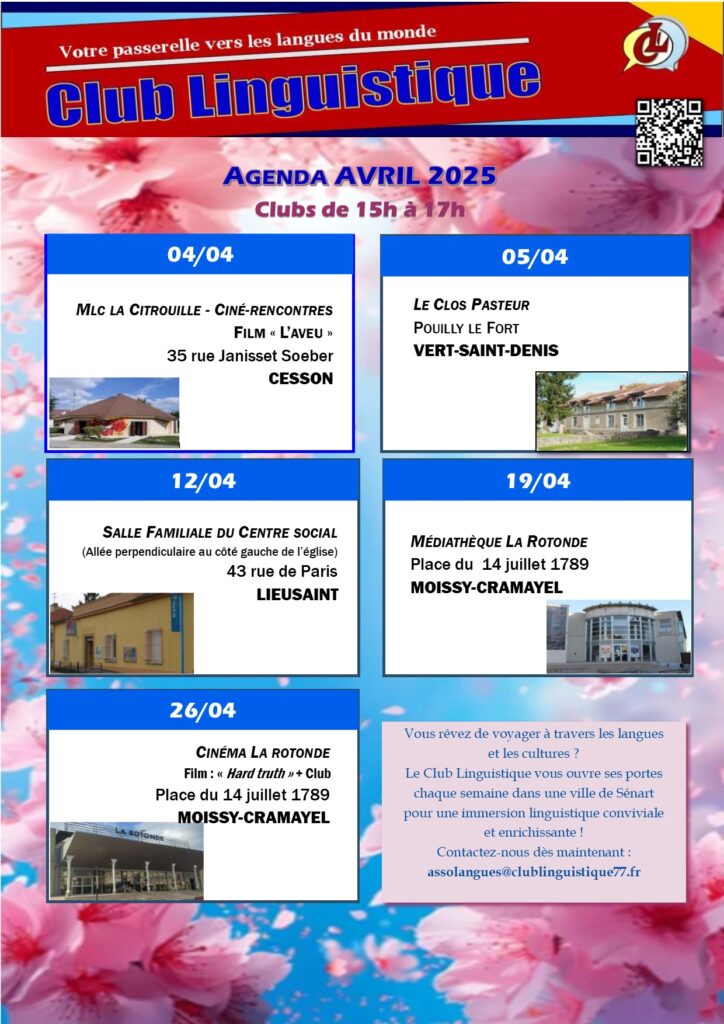 Votre passerelle vers les langues du monde

Club Linguistique

AGENDA AVRIL 2025

Clubs de 15h à 17h

04/04

MLC LA CITROUILLE - CINÉ-RENCONTRES
FILM « L'AVEU »
35 rue Janisset Soeber
CESSON

05/04

LE CLOS PASTEUR
POUILLY LE FORT
VERT-SAINT-DENIS

12/04

SALLE FAMILIALE DU CENTRE SOCIAL
(Allée perpendiculaire au côté gauche de l'église)
43 rue de Paris
LIEUSAINT

19/04

MÉDIATHÈQUE LA ROTONDE
Place du 14 juillet 1789
MOISSY-CRAMAYEL

26/04

CINÉMA LA ROTONDE
Film : « Hard truth » + Club
Place du 14 juillet 1789
MOISSY-CRAMAYEL

LA ROTONDE

Vous rêvez de voyager à travers les langues et les cultures ?
Le Club Linguistique vous ouvre ses portes chaque semaine dans une ville de Sénart pour une immersion linguistique conviviale et enrichissante !
Contactez-nous dès maintenant :
assolangues@clublinguistique77.fr